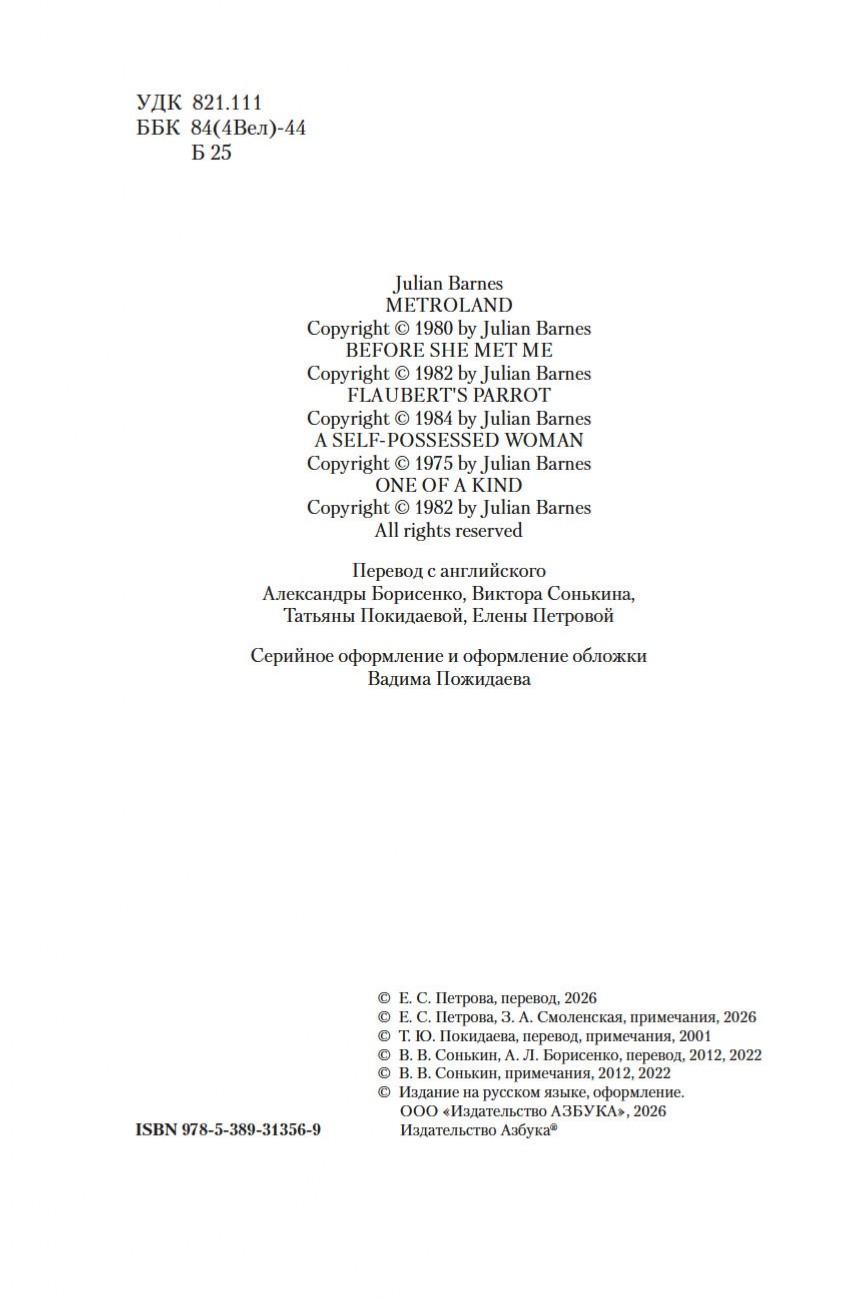 УДК 821.111
ББК 84(4Вел)-44
Б 25

Julian Barnes
METROLAND
Copyright © 1980 by Julian Barnes
BEFORE SHE MET ME
Copyright © 1982 by Julian Barnes
FLAUBERT'S PARROT
Copyright © 1984 by Julian Barnes
A SELF-POSSESSED WOMAN
Copyright © 1975 by Julian Barnes
ONE OF A KIND
Copyright © 1982 by Julian Barnes
All rights reserved

Перевод с английского
Александры Борисенко, Виктора Сонькина,
Татьяны Покидаевой, Елены Петровой

Серийное оформление и оформление обложки
Вадима Пожидаева

© Е. С. Петрова, перевод, 2026
© Е. С. Петрова, З. А. Смоленская, примечания, 2026
© Т. Ю. Покидаева, перевод, примечания, 2001
© В. В. Сонькин, А. Л. Борисенко, перевод, 2012, 2022
© В. В. Сонькин, примечания, 2012, 2022
© Издание на русском языке, оформление.
ООО «Издательство АЗБУКА», 2026
Издательство Азбука®

ISBN 978-5-389-31356-9